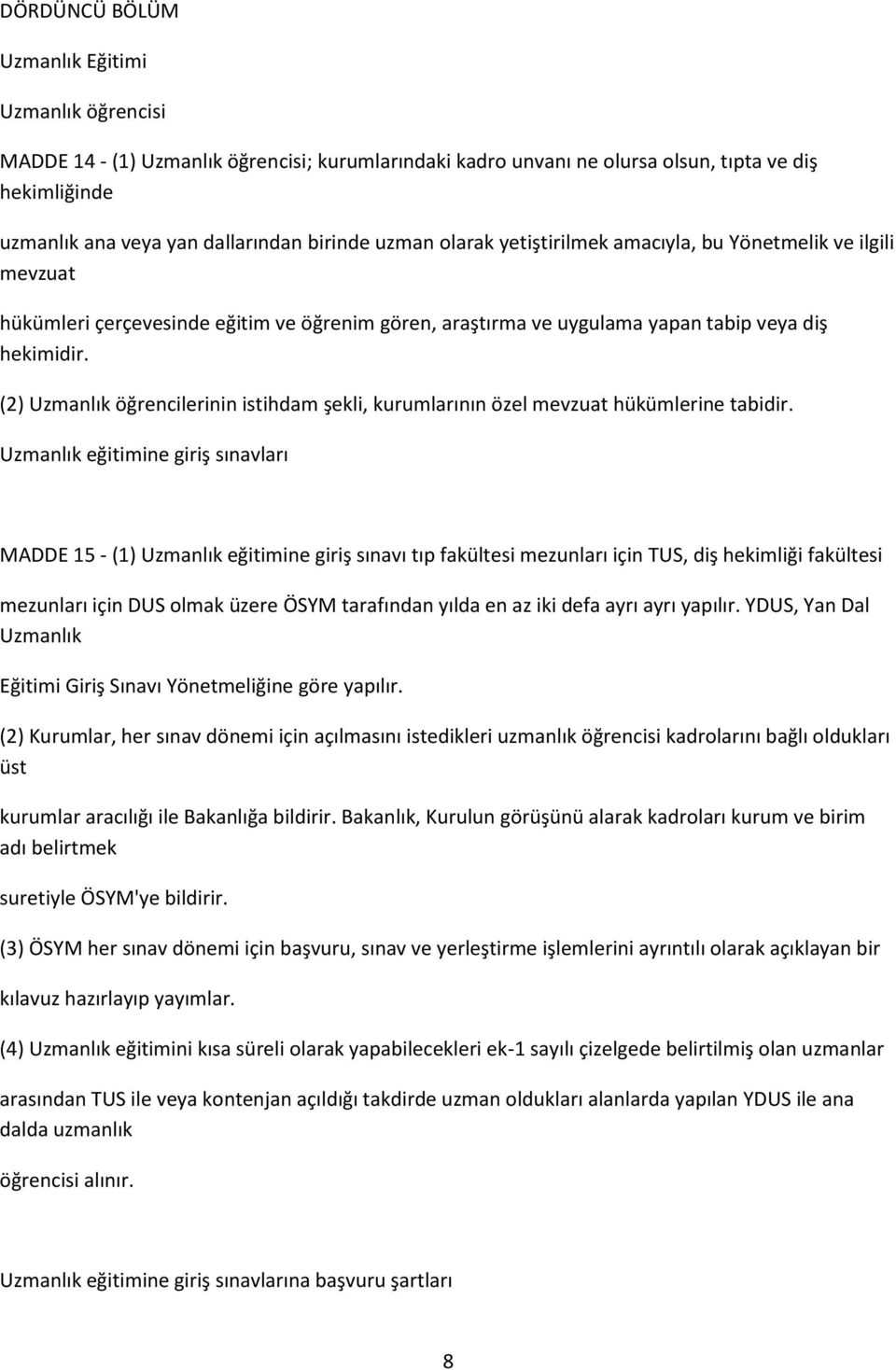 DÖRDÜNCÜ BÖLÜM

Uzmanlık Eğitimi

Uzmanlık öğrencisi

MADDE 14 - (1) Uzmanlık öğrencisi; kurumlarındaki kadro unvanı ne olursa olsun, tıpta ve diş hekimliğinde

uzmanlık ana veya yan dallarından birinde uzman olarak yetiştirilmek amacıyla, bu Yönetmelik ve ilgili mevzuat

hükümleri çerçevesinde eğitim ve öğrenim gören, araştırma ve uygulama yapan tabip veya diş hekimidir.

(2) Uzmanlık öğrencilerinin istihdam şekli, kurumlarının özel mevzuat hükümlerine tabidir.

Uzmanlık eğitimine giriş sınavları

MADDE 15 - (1) Uzmanlık eğitimine giriş sınavı tıp fakültesi mezunları için TUS, diş hekimliği fakültesi

mezunları için DUS olmak üzere ÖSYM tarafından yılda en az iki defa ayrı ayrı yapılır. YDUS, Yan Dal Uzmanlık

Eğitimi Giriş Sınavı Yönetmeliğine göre yapılır.

(2) Kurumlar, her sınav dönemi için açılmasını istedikleri uzmanlık öğrencisi kadrolarını bağlı oldukları üst

kurumlar aracılığı ile Bakanlığa bildirir. Bakanlık, Kurulun görüşünü alarak kadroları kurum ve birim adı belirtmek

suretiyle ÖSYM'ye bildirir.

(3) ÖSYM her sınav dönemi için başvuru, sınav ve yerleştirme işlemlerini ayrıntılı olarak açıklayan bir

kılavuz hazırlayıp yayımlar.

(4) Uzmanlık eğitimini kısa süreli olarak yapabilecekleri ek-1 sayılı çizelgede belirtilmiş olan uzmanlar

arasından TUS ile veya kontenjan açıldığı takdirde uzman oldukları alanlarda yapılan YDUS ile ana dalda uzmanlık

öğrencisi alınır.

Uzmanlık eğitimine giriş sınavlarına başvuru şartları

8